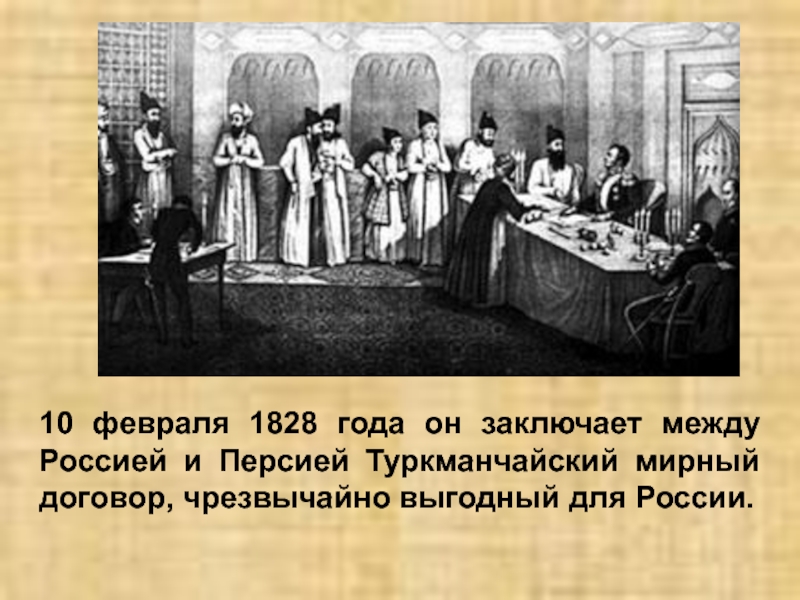 10 февраля 1828 года он заключает между Россией и Персией Туркманчайский мирный договор, чрезвычайно выгодный для России.